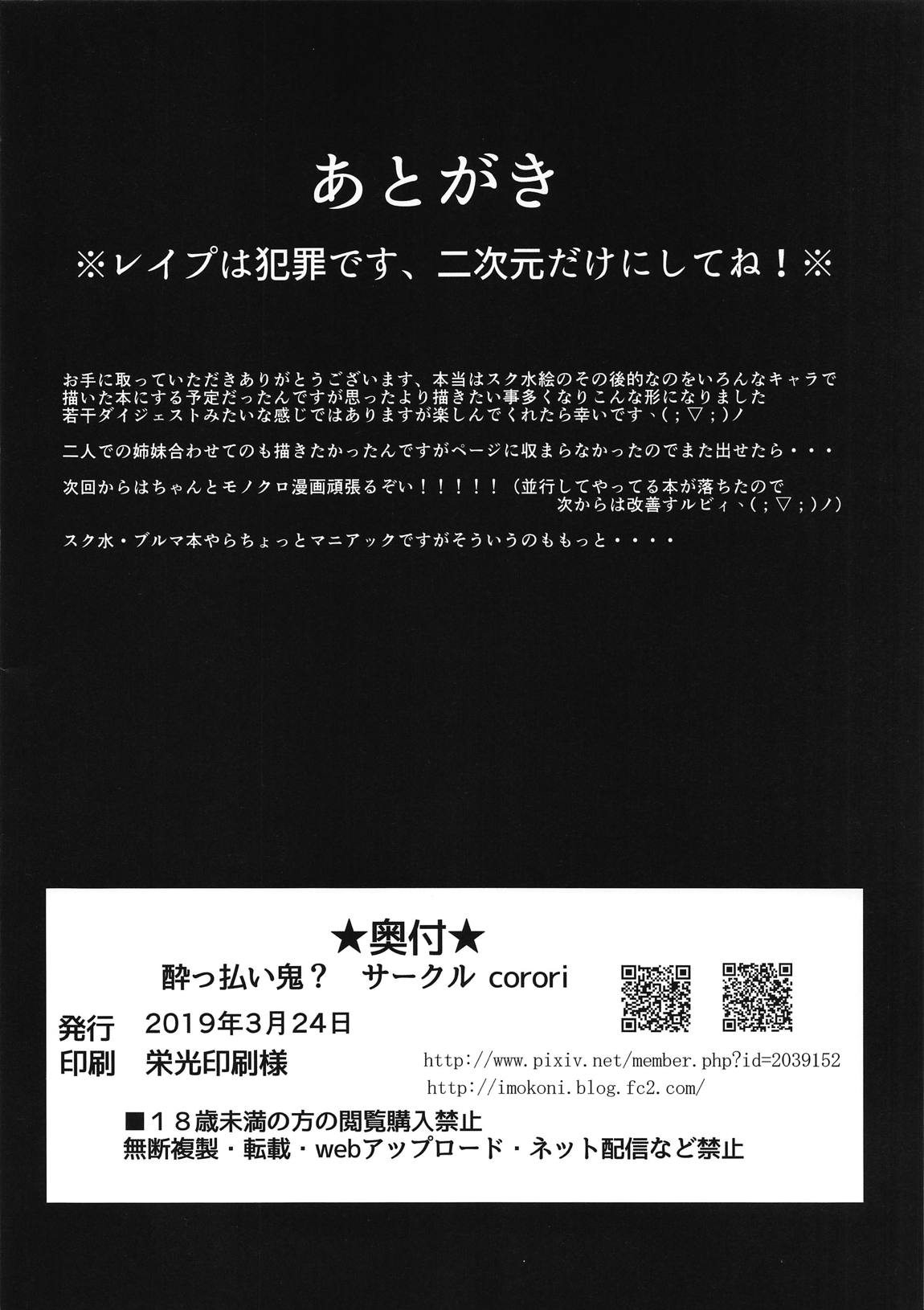 あとがき

※レイプは犯罪です、二次元だけにしてね！※

お手に取っていただきありがとうございます、本当はスク水絵のその後的なのをいろんなキャラで描いた本にする予定だったんですが思ったより描きたい事多くなりこんな形になりました
若干ダイジェストみたいな感じではありますが楽しんでくれたら幸いです、(；▽；)ノ

二人での姉妹合わせてのも描きたかったんですがページに収まらなかったのでまた出せたら・・・

次回からはちゃんとモノクロ漫画頑張るぞい！！！！！（並行してやってる本が落ちたので次からは改善すルビィ、(；▽；)ノ）

スク水・ブルマ本やらちょっとマニアックですがそういうのももっと・・・・

★奥付★
酔っ払い鬼？　サークル corori

発行　2019年3月24日
印刷　栄光印刷様

http://www.pixiv.net/member.php?id=2039152
http://imokoni.blog.fc2.com/

■１８歳未満の方の閲覧購入禁止
無断複製・転載・webアップロード・ネット配信など禁止